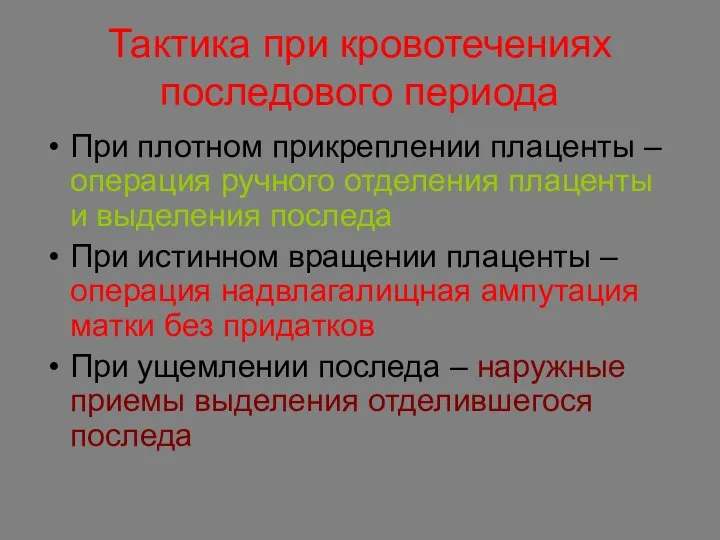 Тактика при кровотечениях последового периода

• При плотном прикреплении плаценты – операция ручного отделения плаценты и выделения последа
• При истинном вращении плаценты – операция надвлагалищная ампутация матки без придатков
• При ущемлении последа – наружные приемы выделения отделившегося последа